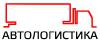 АВТОЛОГИСТИКА